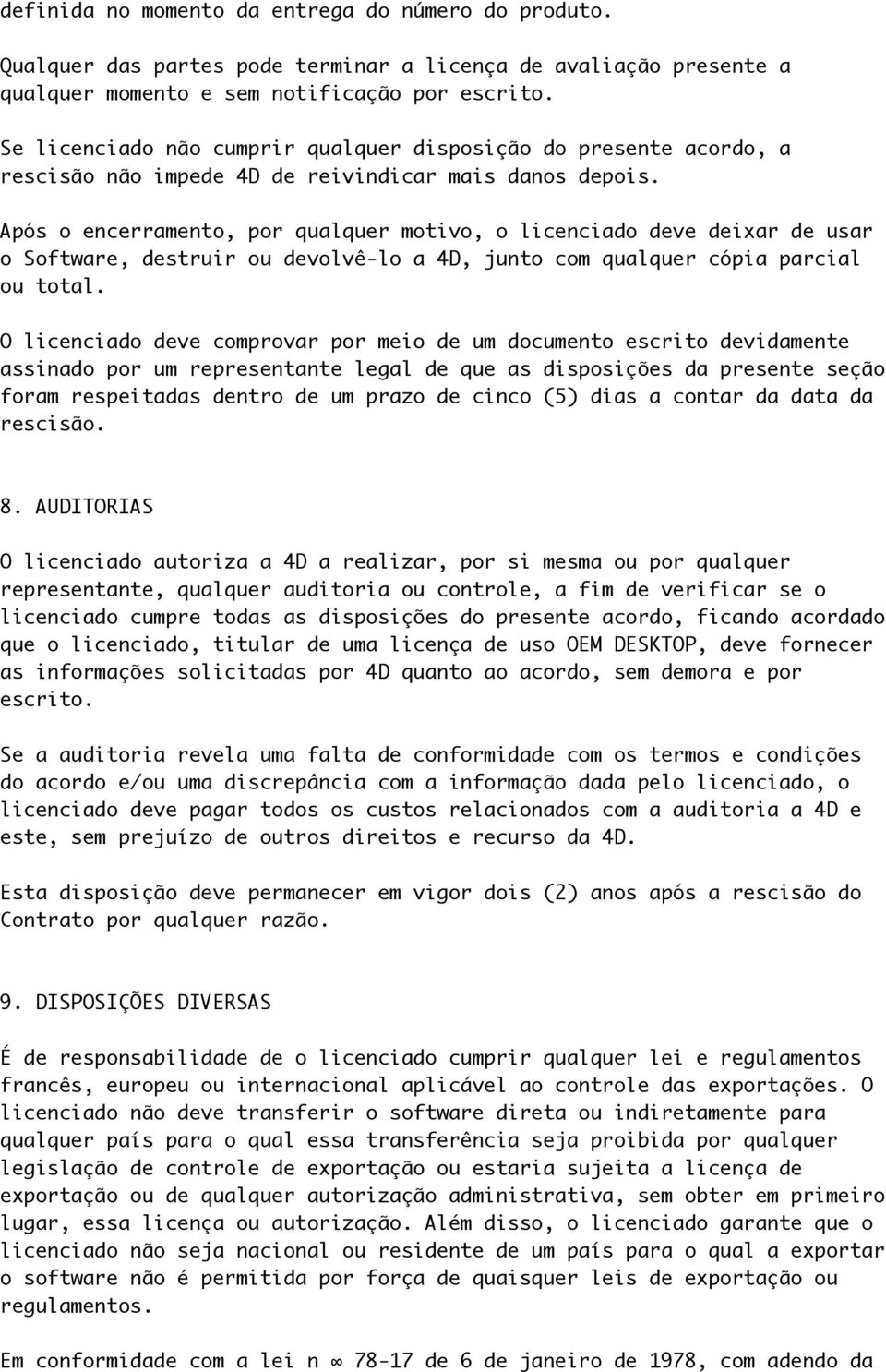 definida no momento da entrega do número do produto.

Qualquer das partes pode terminar a licença de avaliação presente a qualquer momento e sem notificação por escrito.

Se licenciado não cumprir qualquer disposição do presente acordo, a rescisão não impede 4D de reivindicar mais danos depois.

Após o encerramento, por qualquer motivo, o licenciado deve deixar de usar o Software, destruir ou devolvê-lo a 4D, junto com qualquer cópia parcial ou total.

O licenciado deve comprovar por meio de um documento escrito devidamente assinado por um representante legal de que as disposições da presente seção foram respeitadas dentro de um prazo de cinco (5) dias a contar da data da rescisão.

8. AUDITORIAS

O licenciado autoriza a 4D a realizar, por si mesma ou por qualquer representante, qualquer auditoria ou controle, a fim de verificar se o licenciado cumpre todas as disposições do presente acordo, ficando acordado que o licenciado, titular de uma licença de uso OEM DESKTOP, deve fornecer as informações solicitadas por 4D quanto ao acordo, sem demora e por escrito.

Se a auditoria revela uma falta de conformidade com os termos e condições do acordo e/ou uma discrepância com a informação dada pelo licenciado, o licenciado deve pagar todos os custos relacionados com a auditoria a 4D e este, sem prejuízo de outros direitos e recurso da 4D.

Esta disposição deve permanecer em vigor dois (2) anos após a rescisão do Contrato por qualquer razão.

9. DISPOSIÇÕES DIVERSAS

É de responsabilidade de o licenciado cumprir qualquer lei e regulamentos francês, europeu ou internacional aplicável ao controle das exportações. O licenciado não deve transferir o software direta ou indiretamente para qualquer país para o qual essa transferência seja proibida por qualquer legislação de controle de exportação ou estaria sujeita a licença de exportação ou de qualquer autorização administrativa, sem obter em primeiro lugar, essa licença ou autorização. Além disso, o licenciado garante que o licenciado não seja nacional ou residente de um país para o qual a exportar o software não é permitida por força de quaisquer leis de exportação ou regulamentos.

Em conformidade com a lei n ∞ 78-17 de 6 de janeiro de 1978, com adendo da